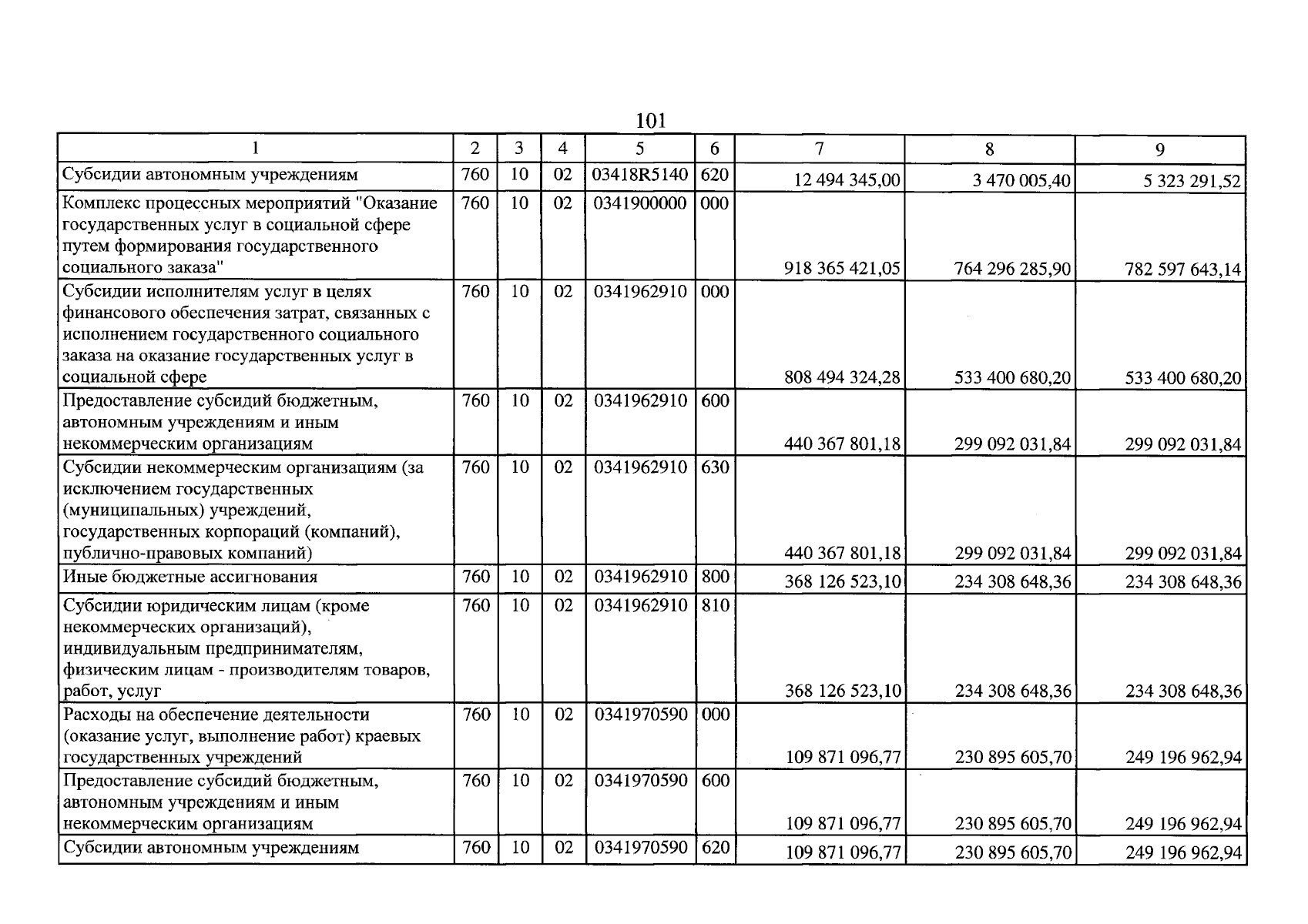 101

| 1 | 2 | 3 | 4 | 5 | 6 | 7 | 8 | 9 |
|---|---|---|---|---|---|---|---|---|
| Субсидии автономным учреждениям | 760 | 10 | 02 | 03418R5140 | 620 | 12 494 345,00 | 3 470 005,40 | 5 323 291,52 |
| Комплекс процессных мероприятий "Оказание государственных услуг в социальной сфере путем формирования государственного социального заказа" | 760 | 10 | 02 | 0341900000 | 000 | 918 365 421,05 | 764 296 285,90 | 782 597 643,14 |
| Субсидии исполнителям услуг в целях финансового обеспечения затрат, связанных с исполнением государственного социального заказа на оказание государственных услуг в социальной сфере | 760 | 10 | 02 | 0341962910 | 000 | 808 494 324,28 | 533 400 680,20 | 533 400 680,20 |
| Предоставление субсидий бюджетным, автономным учреждениям и иным некоммерческим организациям | 760 | 10 | 02 | 0341962910 | 600 | 440 367 801,18 | 299 092 031,84 | 299 092 031,84 |
| Субсидии некоммерческим организациям (за исключением государственных (муниципальных) учреждений, государственных корпораций (компаний), публично-правовых компаний) | 760 | 10 | 02 | 0341962910 | 630 | 440 367 801,18 | 299 092 031,84 | 299 092 031,84 |
| Иные бюджетные ассигнования | 760 | 10 | 02 | 0341962910 | 800 | 368 126 523,10 | 234 308 648,36 | 234 308 648,36 |
| Субсидии юридическим лицам (кроме некоммерческих организаций), индивидуальным предпринимателям, физическим лицам - производителям товаров, работ, услуг | 760 | 10 | 02 | 0341962910 | 810 | 368 126 523,10 | 234 308 648,36 | 234 308 648,36 |
| Расходы на обеспечение деятельности (оказание услуг, выполнение работ) краевых государственных учреждений | 760 | 10 | 02 | 0341970590 | 000 | 109 871 096,77 | 230 895 605,70 | 249 196 962,94 |
| Предоставление субсидий бюджетным, автономным учреждениям и иным некоммерческим организациям | 760 | 10 | 02 | 0341970590 | 600 | 109 871 096,77 | 230 895 605,70 | 249 196 962,94 |
| Субсидии автономным учреждениям | 760 | 10 | 02 | 0341970590 | 620 | 109 871 096,77 | 230 895 605,70 | 249 196 962,94 |